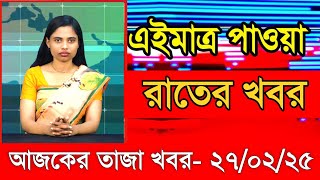 এইমাত্র পাওয়া

রাতের খবর

আজকের তাজা খবর- ২৭/০২/২৫